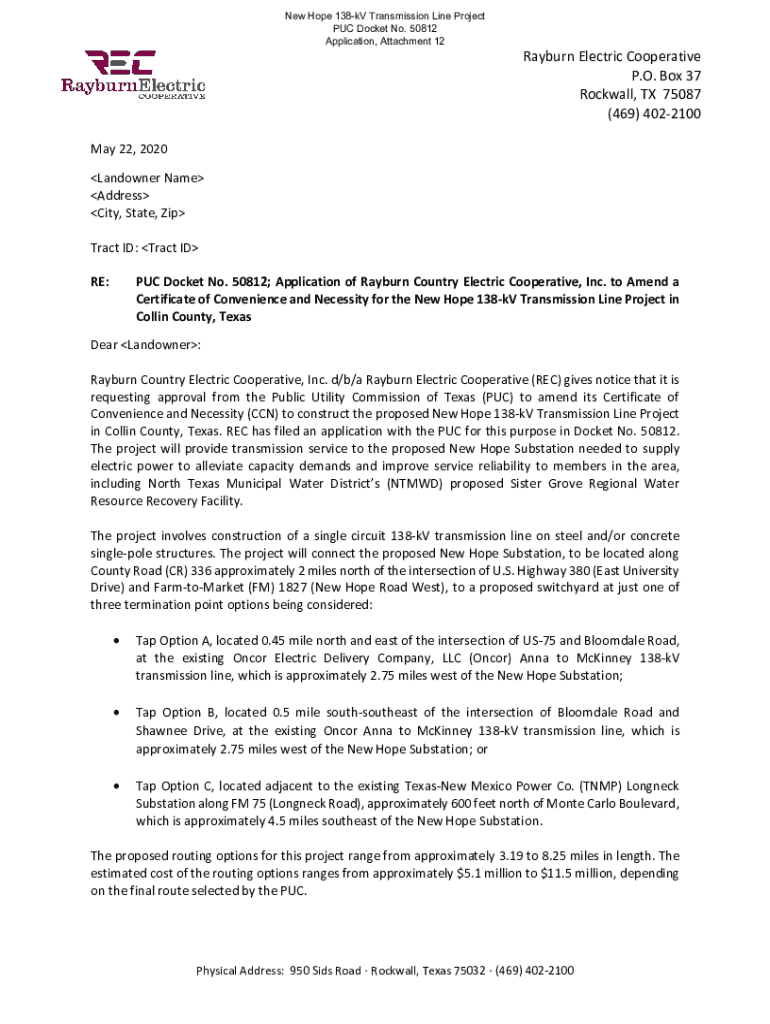 New Hope 138-kV Transmission Line Project
PUC Docket No. 50812
Application, Attachment 12

REC
RayburnElectric
COOPERATIVE

Rayburn Electric Cooperative
P.O. Box 37
Rockwall, TX 75087
(469) 402-2100

May 22, 2020

<Landowner Name>
<Address>
<City, State, Zip>

Tract ID: <Tract ID>

RE: PUC Docket No. 50812; Application of Rayburn Country Electric Cooperative, Inc. to Amend a Certificate of Convenience and Necessity for the New Hope 138-kV Transmission Line Project in Collin County, Texas

Dear <Landowner>:

Rayburn Country Electric Cooperative, Inc. d/b/a Rayburn Electric Cooperative (REC) gives notice that it is requesting approval from the Public Utility Commission of Texas (PUC) to amend its Certificate of Convenience and Necessity (CCN) to construct the proposed New Hope 138-kV Transmission Line Project in Collin County, Texas. REC has filed an application with the PUC for this purpose in Docket No. 50812. The project will provide transmission service to the proposed New Hope Substation needed to supply electric power to alleviate capacity demands and improve service reliability to members in the area, including North Texas Municipal Water District's (NTMWD) proposed Sister Grove Regional Water Resource Recovery Facility.

The project involves construction of a single circuit 138-kV transmission line on steel and/or concrete single-pole structures. The project will connect the proposed New Hope Substation, to be located along County Road (CR) 336 approximately 2 miles north of the intersection of U.S. Highway 380 (East University Drive) and Farm-to-Market (FM) 1827 (New Hope Road West), to a proposed switchyard at just one of three termination point options being considered:

• Tap Option A, located 0.45 mile north and east of the intersection of US-75 and Bloomdale Road, at the existing Oncor Electric Delivery Company, LLC (Oncor) Anna to McKinney 138-kV transmission line, which is approximately 2.75 miles west of the New Hope Substation;

• Tap Option B, located 0.5 mile south-southeast of the intersection of Bloomdale Road and Shawnee Drive, at the existing Oncor Anna to McKinney 138-kV transmission line, which is approximately 2.75 miles west of the New Hope Substation; or

• Tap Option C, located adjacent to the existing Texas-New Mexico Power Co. (TNMP) Longneck Substation along FM 75 (Longneck Road), approximately 600 feet north of Monte Carlo Boulevard, which is approximately 4.5 miles southeast of the New Hope Substation.

The proposed routing options for this project range from approximately 3.19 to 8.25 miles in length. The estimated cost of the routing options ranges from approximately $5.1 million to $11.5 million, depending on the final route selected by the PUC.

Physical Address: 950 Sids Road · Rockwall, Texas 75032 · (469) 402-2100